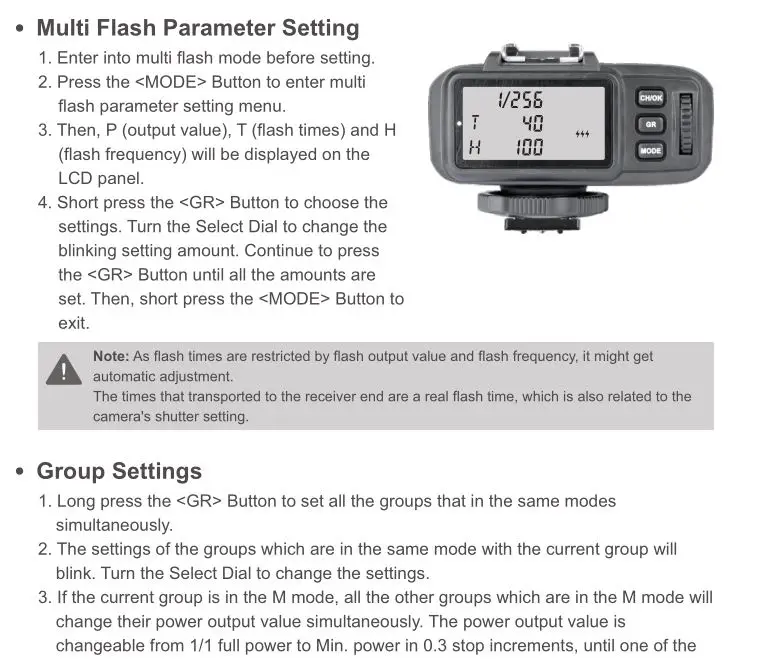 • Multi Flash Parameter Setting

1. Enter into multi flash mode before setting.
2. Press the <MODE> Button to enter multi flash parameter setting menu.
3. Then, P (output value), T (flash times) and H (flash frequency) will be displayed on the LCD panel.
4. Short press the <GR> Button to choose the settings. Turn the Select Dial to change the blinking setting amount. Continue to press the <GR> Button until all the amounts are set. Then, short press the <MODE> Button to exit.

1/256
T 40
H 100
CH/OK
GR
MODE

Note: As flash times are restricted by flash output value and flash frequency, it might get automatic adjustment.
The times that transported to the receiver end are a real flash time, which is also related to the camera's shutter setting.

• Group Settings

1. Long press the <GR> Button to set all the groups that in the same modes simultaneously.
2. The settings of the groups which are in the same mode with the current group will blink. Turn the Select Dial to change the settings.
3. If the current group is in the M mode, all the other groups which are in the M mode will change their power output value simultaneously. The power output value is changeable from 1/1 full power to Min. power in 0.3 stop increments, until one of the